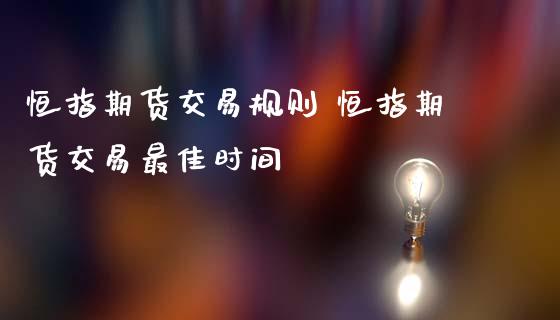 恒指期货交易规则 恒指期货交易最佳时间